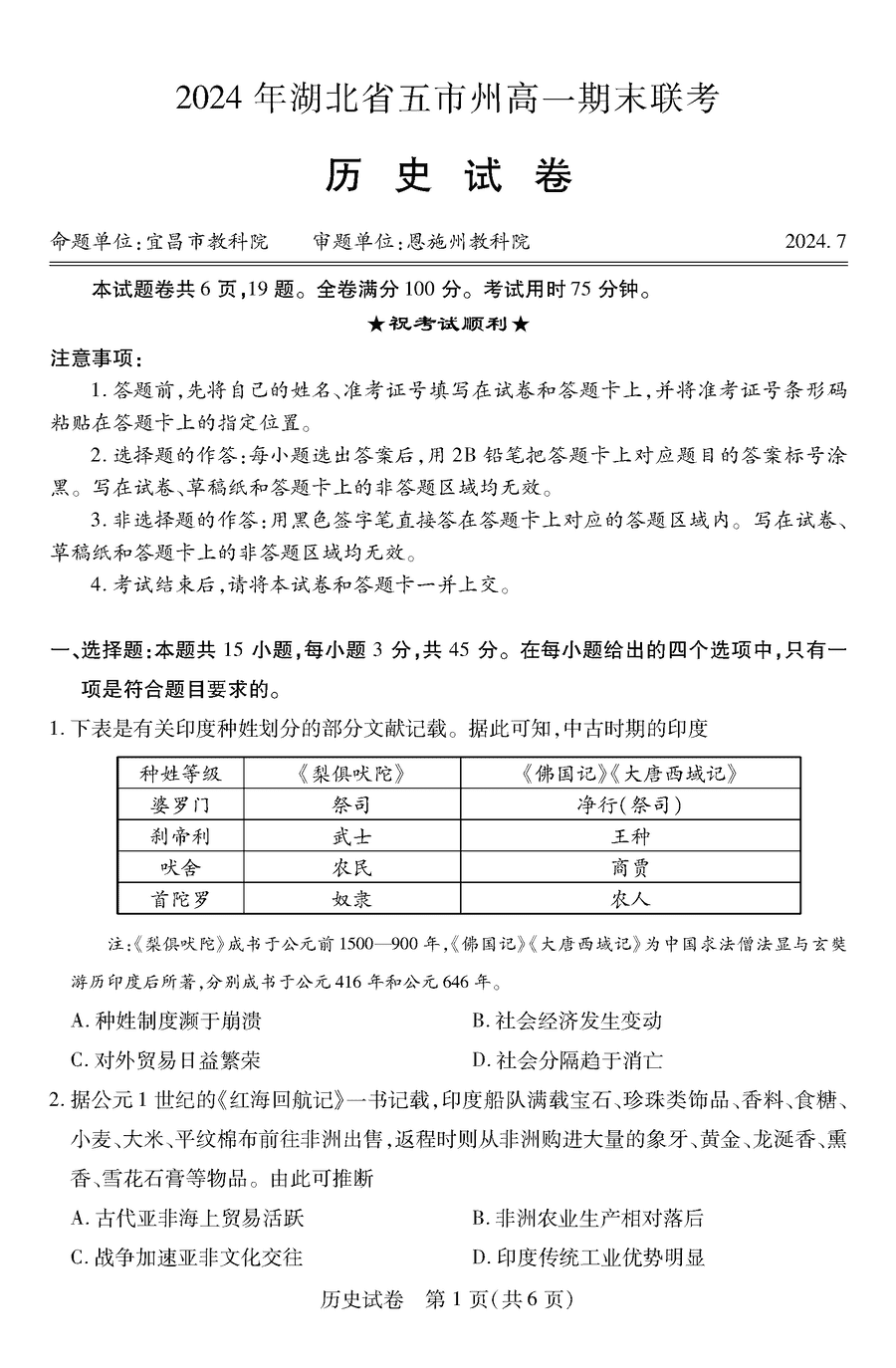 2024 年湖北省五市州高一期末联考

历 史 试 卷

命题单位:宜昌市教科院　　审题单位:恩施州教科院　　2024. 7

本试题卷共 6 页,19 题。全卷满分 100 分。考试用时 75 分钟。

★祝考试顺利★

注意事项:

1. 答题前,先将自己的姓名、准考证号填写在试卷和答题卡上,并将准考证号条形码粘贴在答题卡上的指定位置。

2. 选择题的作答:每小题选出答案后,用 2B 铅笔把答题卡上对应题目的答案标号涂黑。写在试卷、草稿纸和答题卡上的非答题区域均无效。

3. 非选择题的作答:用黑色签字笔直接答在答题卡上对应的答题区域内。写在试卷、草稿纸和答题卡上的非答题区域均无效。

4. 考试结束后,请将本试卷和答题卡一并上交。

一、选择题:本题共 15 小题,每小题 3 分,共 45 分。在每小题给出的四个选项中,只有一项是符合题目要求的。

1. 下表是有关印度种姓划分的部分文献记载。据此可知,中古时期的印度

| 种姓等级 | 《梨俱吠陀》 | 《佛国记》《大唐西域记》 |
|---|---|---|
| 婆罗门 | 祭司 | 净行(祭司) |
| 刹帝利 | 武士 | 王种 |
| 吠舍 | 农民 | 商贾 |
| 首陀罗 | 奴隶 | 农人 |

注:《梨俱吠陀》成书于公元前 1500—900 年,《佛国记》《大唐西域记》为中国求法僧法显与玄奘游历印度后所著,分别成书于公元 416 年和公元 646 年。

A. 种姓制度濒于崩溃　　B. 社会经济发生变动
C. 对外贸易日益繁荣　　D. 社会分隔趋于消亡

2. 据公元 1 世纪的《红海回航记》一书记载,印度船队满载宝石、珍珠类饰品、香料、食糖、小麦、大米、平纹棉布前往非洲出售,返程时则从非洲购进大量的象牙、黄金、龙涎香、熏香、雪花石膏等物品。由此可推断

A. 古代亚非海上贸易活跃　　B. 非洲农业生产相对落后
C. 战争加速亚非文化交往　　D. 印度传统工业优势明显

历史试卷　第 1 页(共 6 页)